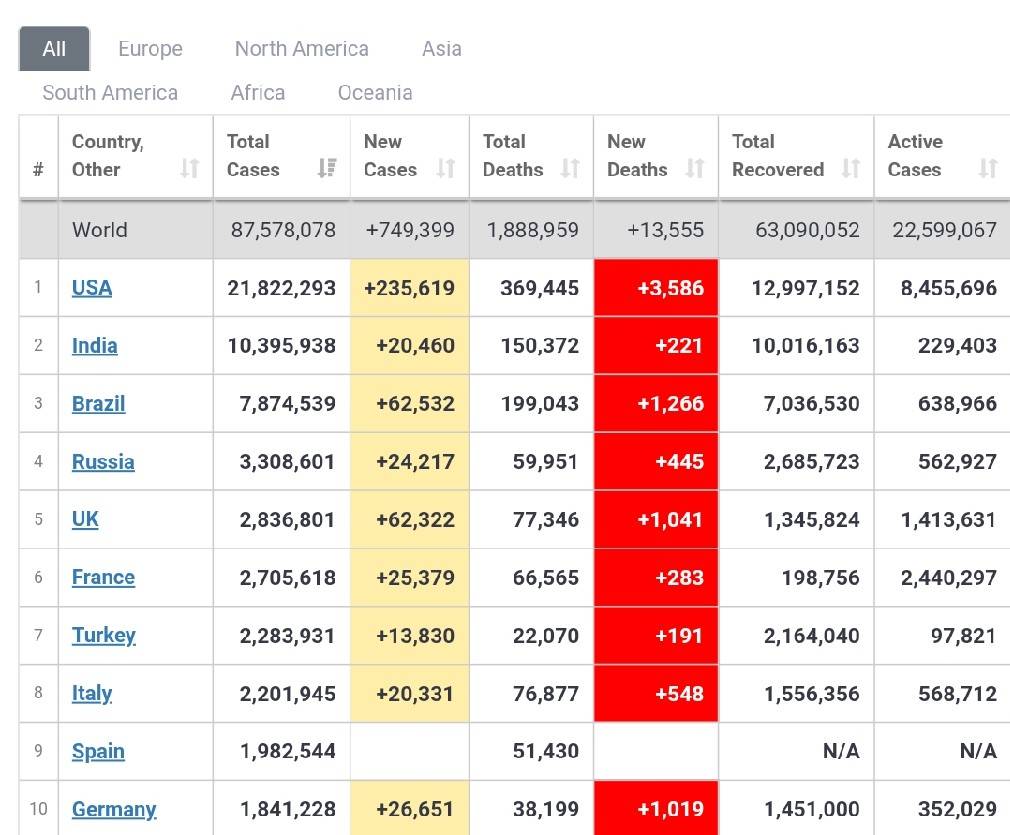 All Europe North America Asia
South America Africa Oceania

| # | Country, Other | Total Cases | New Cases | Total Deaths | New Deaths | Total Recovered | Active Cases |
|---|---|---|---|---|---|---|---|
| | World | 87,578,078 | +749,399 | 1,888,959 | +13,555 | 63,090,052 | 22,599,067 |
| 1 | USA | 21,822,293 | +235,619 | 369,445 | +3,586 | 12,997,152 | 8,455,696 |
| 2 | India | 10,395,938 | +20,460 | 150,372 | +221 | 10,016,163 | 229,403 |
| 3 | Brazil | 7,874,539 | +62,532 | 199,043 | +1,266 | 7,036,530 | 638,966 |
| 4 | Russia | 3,308,601 | +24,217 | 59,951 | +445 | 2,685,723 | 562,927 |
| 5 | UK | 2,836,801 | +62,322 | 77,346 | +1,041 | 1,345,824 | 1,413,631 |
| 6 | France | 2,705,618 | +25,379 | 66,565 | +283 | 198,756 | 2,440,297 |
| 7 | Turkey | 2,283,931 | +13,830 | 22,070 | +191 | 2,164,040 | 97,821 |
| 8 | Italy | 2,201,945 | +20,331 | 76,877 | +548 | 1,556,356 | 568,712 |
| 9 | Spain | 1,982,544 | | 51,430 | | N/A | N/A |
| 10 | Germany | 1,841,228 | +26,651 | 38,199 | +1,019 | 1,451,000 | 352,029 |